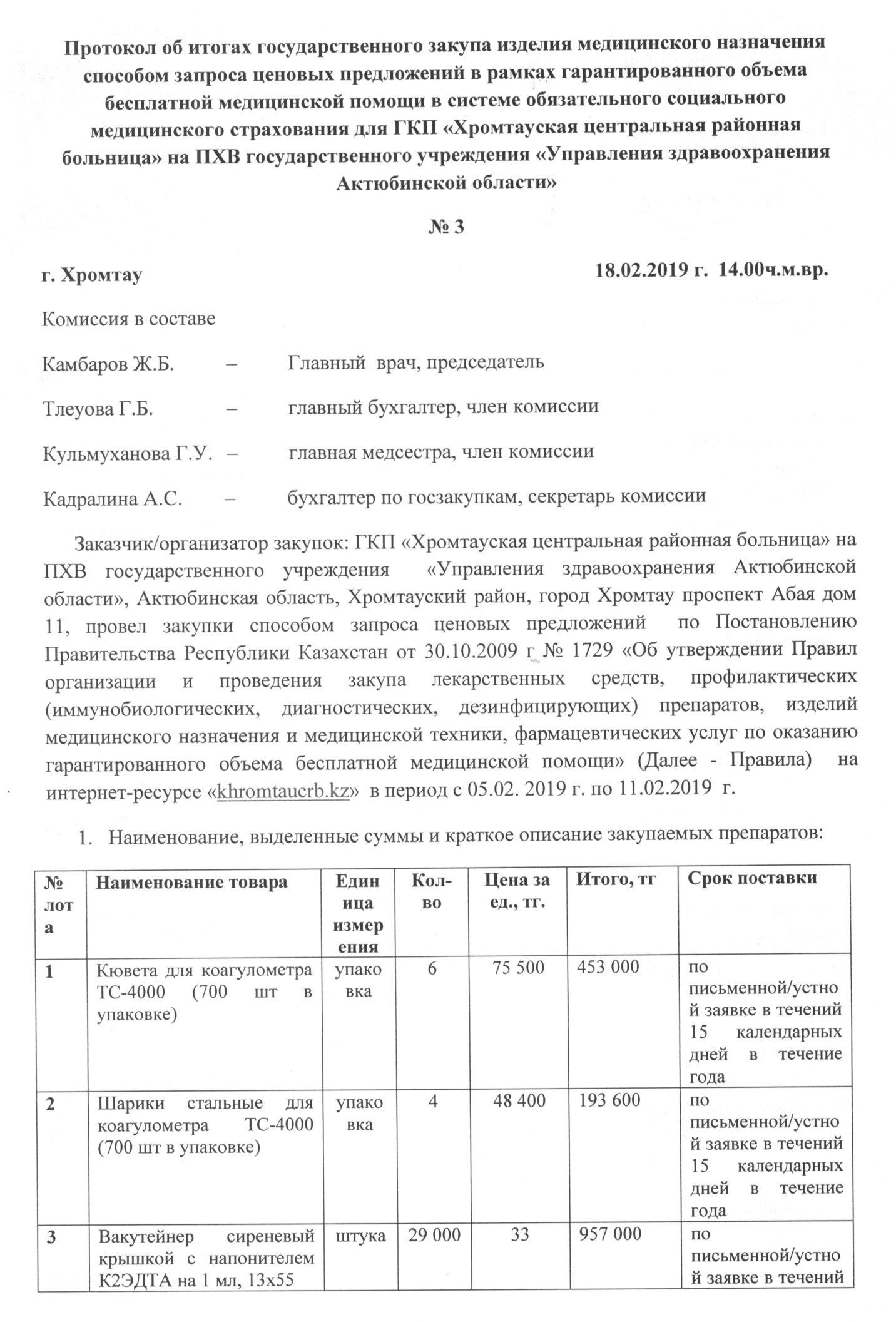 Протокол об итогах государственного закупа изделия медицинского назначения способом запроса ценовых предложений в рамках гарантированного объема бесплатной медицинской помощи в системе обязательного социального медицинского страхования для ГКП «Хромтауская центральная районная больница» на ПХВ государственного учреждения «Управления здравоохранения Актюбинской области»

№ 3

г. Хромтау 18.02.2019 г. 14.00ч.м.вр.

Комиссия в составе

Камбаров Ж.Б. – Главный врач, председатель

Тлеуова Г.Б. – главный бухгалтер, член комиссии

Кульмуханова Г.У. – главная медсестра, член комиссии

Кадралина А.С. – бухгалтер по госзакупкам, секретарь комиссии

Заказчик/организатор закупок: ГКП «Хромтауская центральная районная больница» на ПХВ государственного учреждения «Управления здравоохранения Актюбинской области», Актюбинская область, Хромтауский район, город Хромтау проспект Абая дом 11, провел закупки способом запроса ценовых предложений по Постановлению Правительства Республики Казахстан от 30.10.2009 г № 1729 «Об утверждении Правил организации и проведения закупа лекарственных средств, профилактических (иммунобиологических, диагностических, дезинфицирующих) препаратов, изделий медицинского назначения и медицинской техники, фармацевтических услуг по оказанию гарантированного объема бесплатной медицинской помощи» (Далее - Правила) на интернет-ресурсе «khromtaucrb.kz» в период с 05.02. 2019 г. по 11.02.2019 г.

1. Наименование, выделенные суммы и краткое описание закупаемых препаратов:

| № лота | Наименование товара | Единица измерения | Кол-во | Цена за ед., тг. | Итого, тг | Срок поставки |
|---|---|---|---|---|---|---|
| 1 | Кювета для коагулометра ТС-4000 (700 шт в упаковке) | упаковка | 6 | 75 500 | 453 000 | по письменной/устной заявке в течений 15 календарных дней в течение года |
| 2 | Шарики стальные для коагулометра ТС-4000 (700 шт в упаковке) | упаковка | 4 | 48 400 | 193 600 | по письменной/устной заявке в течений 15 календарных дней в течение года |
| 3 | Вакутейнер сиреневый крышкой с напонителем К2ЭДТА на 1 мл, 13х55 | штука | 29 000 | 33 | 957 000 | по письменной/устной заявке в течений |